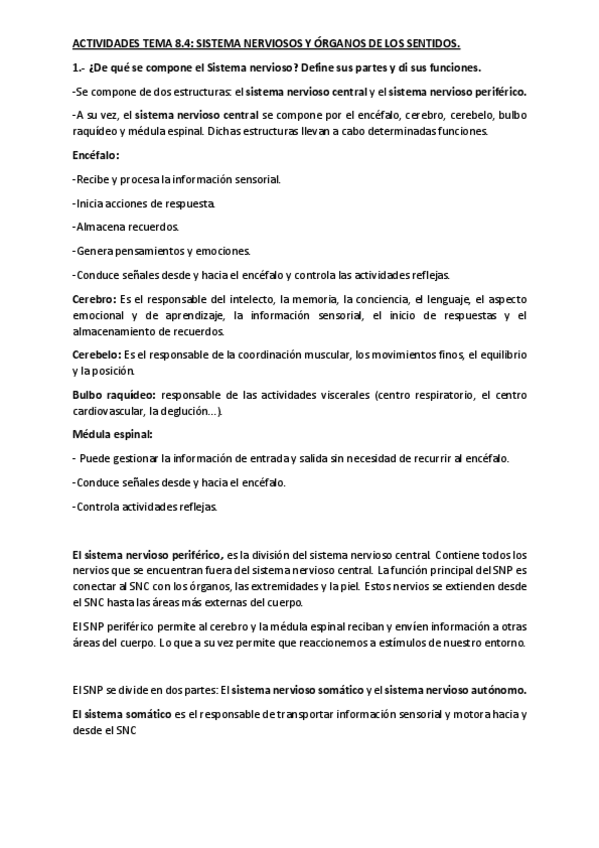 ACTIVIDADES TEMA 8.4: SISTEMA NERVIOSOS Y ÓRGANOS DE LOS SENTIDOS.

1.- ¿De qué se compone el Sistema nervioso? Define sus partes y di sus funciones.

-Se compone de dos estructuras: el sistema nervioso central y el sistema nervioso periférico.

-A su vez, el sistema nervioso central se compone por el encéfalo, cerebro, cerebelo, bulbo raquídeo y médula espinal. Dichas estructuras llevan a cabo determinadas funciones.

Encéfalo:

-Recibe y procesa la información sensorial.

-Inicia acciones de respuesta.

-Almacena recuerdos.

-Genera pensamientos y emociones.

-Conduce señales desde y hacia el encéfalo y controla las actividades reflejas.

Cerebro: Es el responsable del intelecto, la memoria, la conciencia, el lenguaje, el aspecto emocional y de aprendizaje, la información sensorial, el inicio de respuestas y el almacenamiento de recuerdos.

Cerebelo: Es el responsable de la coordinación muscular, los movimientos finos, el equilibrio y la posición.

Bulbo raquídeo: responsable de las actividades viscerales (centro respiratorio, el centro cardiovascular, la deglución...).

Médula espinal:

- Puede gestionar la información de entrada y salida sin necesidad de recurrir al encéfalo.

-Conduce señales desde y hacia el encéfalo.

-Controla actividades reflejas.

El sistema nervioso periférico, es la división del sistema nervioso central. Contiene todos los nervios que se encuentran fuera del sistema nervioso central. La función principal del SNP es conectar al SNC con los órganos, las extremidades y la piel. Estos nervios se extienden desde el SNC hasta las áreas más externas del cuerpo.

El SNP periférico permite al cerebro y la médula espinal reciban y envíen información a otras áreas del cuerpo. Lo que a su vez permite que reaccionemos a estímulos de nuestro entorno.

El SNP se divide en dos partes: El sistema nervioso somático y el sistema nervioso autónomo.

El sistema somático es el responsable de transportar información sensorial y motora hacia y desde el SNC